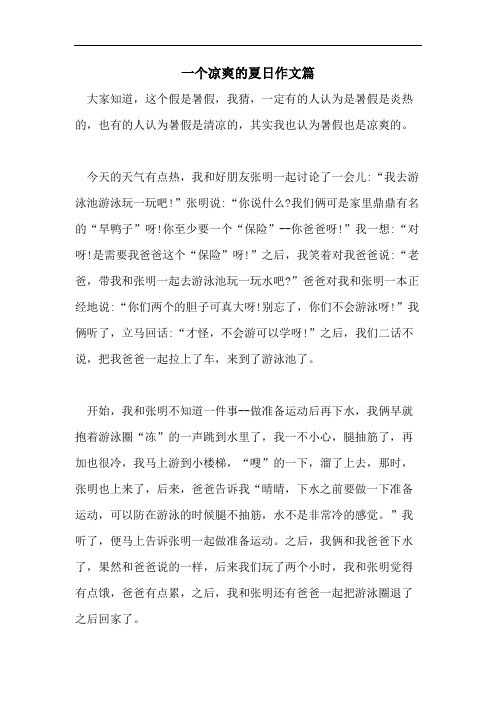 一个凉爽的夏日作文篇

大家知道，这个假是暑假，我猜，一定有的人认为是暑假是炎热的，也有的人认为暑假是清凉的，其实我也认为暑假也是凉爽的。

今天的天气有点热，我和好朋友张明一起讨论了一会儿:“我去游泳池游泳玩一玩吧!”张明说:“你说什么?我们俩可是家里鼎鼎有名的“旱鸭子”呀!你至少要一个“保险”--你爸爸呀!”我一想:“对呀!是需要我爸爸这个“保险”呀!”之后，我笑着对我爸爸说:“老爸，带我和张明一起去游泳池玩一玩水吧?”爸爸对我和张明一本正经地说:“你们两个的胆子可真大呀!别忘了，你们不会游泳呀!”我俩听了，立马回话:“才怪，不会游可以学呀!”之后，我们二话不说，把我爸爸一起拉上了车，来到了游泳池了。

开始，我和张明不知道一件事--做准备运动后再下水，我俩早就抱着游泳圈“冻”的一声跳到水里了，我一不小心，腿抽筋了，再加也很冷，我马上游到小楼梯，“嗖”的一下，溜了上去，那时，张明也上来了，后来，爸爸告诉我“晴晴，下水之前要做一下准备运动，可以防在游泳的时候腿不抽筋，水不是非常冷的感觉。”我听了，便马上告诉张明一起做准备运动。之后，我俩和我爸爸下水了，果然和爸爸说的一样，后来我们玩了两个小时，我和张明觉得有点饿，爸爸有点累，之后，我和张明还有爸爸一起把游泳圈退了之后回家了。